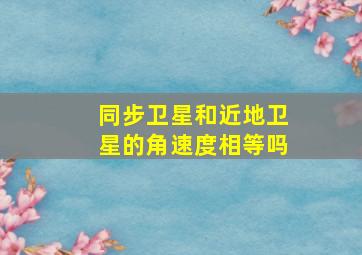 同步卫星和近地卫星的角速度相等吗